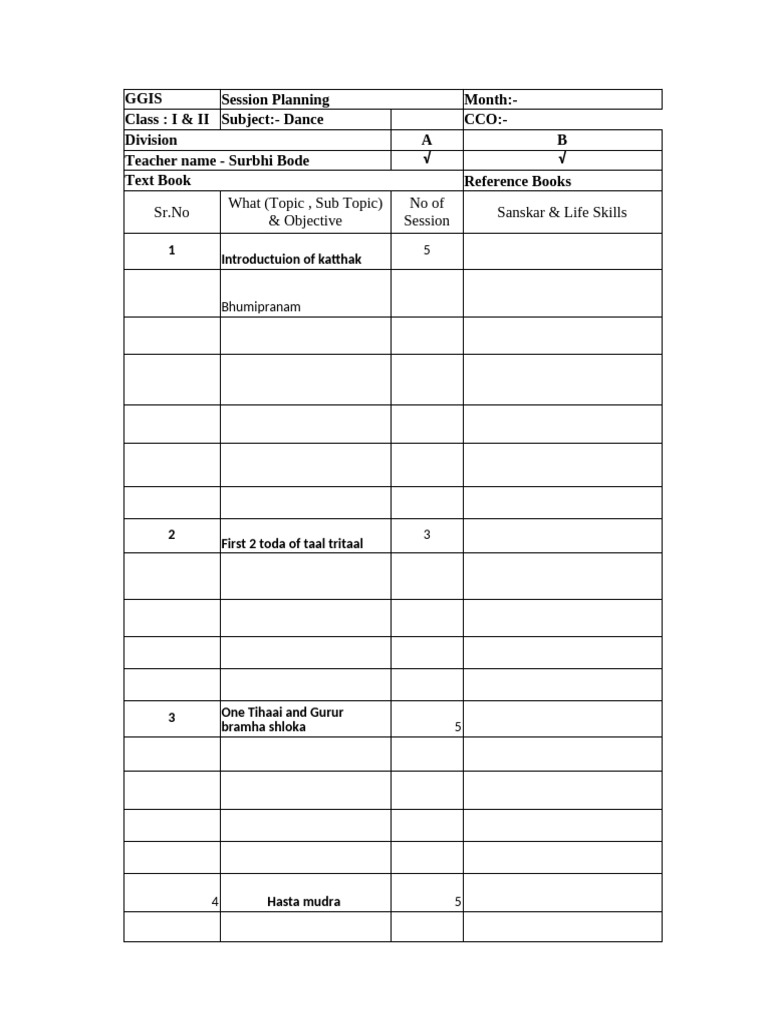 | GGIS | Session Planning | | Month:- |
|---|---|---|---|
| Class : I & II | Subject:- Dance | | CCO:- |
| Division | | A | B |
| Teacher name - Surbhi Bode | | √ | √ |
| Text Book | | | Reference Books |
| Sr.No | What (Topic , Sub Topic) & Objective | No of Session | Sanskar & Life Skills |
| 1 | Introductuion of katthak | 5 | |
| | Bhumipranam | | |
| | | | |
| | | | |
| | | | |
| | | | |
| | | | |
| 2 | First 2 toda of taal tritaal | 3 | |
| | | | |
| | | | |
| | | | |
| | | | |
| 3 | One Tihaai and Gurur bramha shloka | 5 | |
| | | | |
| | | | |
| | | | |
| | | | |
| 4 | Hasta mudra | 5 | |
| | | | |